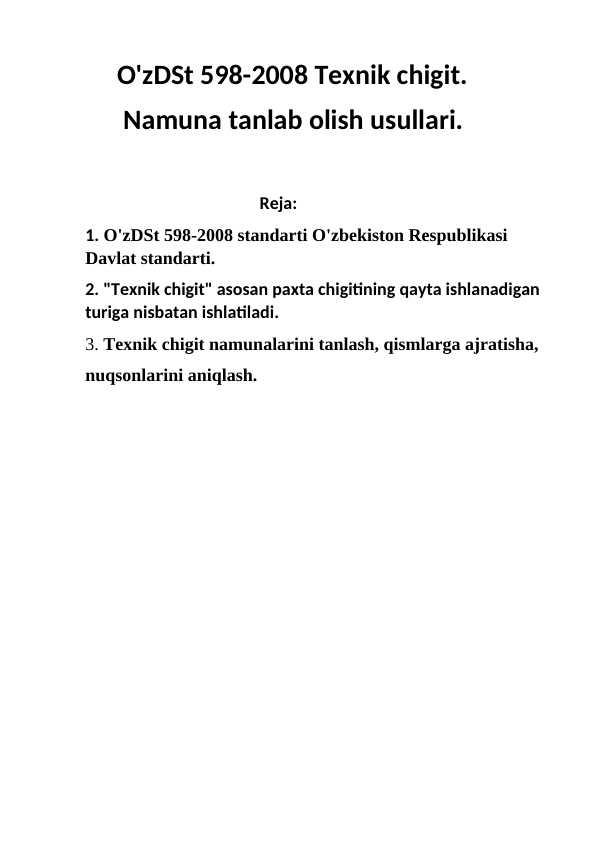 O'zDSt 598-2008 Texnik chigit.
Namuna tanlab olish usullari.

Reja:

1. O'zDSt 598-2008 standarti O'zbekiston Respublikasi Davlat standarti.

2. "Texnik chigit" asosan paxta chigitining qayta ishlanadigan turiga nisbatan ishlatiladi.

3. Texnik chigit namunalarini tanlash, qismlarga ajratisha, nuqsonlarini aniqlash.